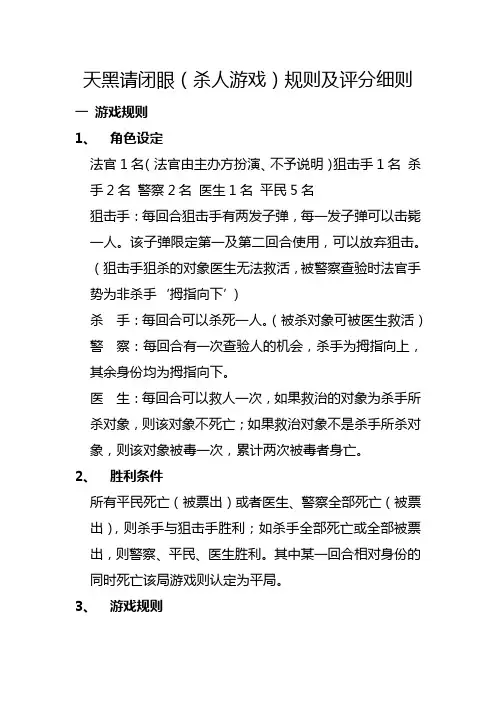 天黑请闭眼（杀人游戏）规则及评分细则

一 游戏规则

1、 角色设定

法官 1 名（法官由主办方扮演、不予说明）狙击手 1 名 杀手 2 名 警察 2 名 医生 1 名 平民 5 名

狙击手：每回合狙击手有两发子弹，每一发子弹可以击毙一人。该子弹限定第一及第二回合使用，可以放弃狙击。（狙击手狙杀的对象医生无法救活，被警察查验时法官手势为非杀手‘拇指向下’）

杀 手：每回合可以杀死一人。（被杀对象可被医生救活）

警 察：每回合有一次查验人的机会，杀手为拇指向上，其余身份均为拇指向下。

医 生：每回合可以救人一次，如果救治的对象为杀手所杀对象，则该对象不死亡；如果救治对象不是杀手所杀对象，则该对象被毒一次，累计两次被毒者身亡。

2、 胜利条件

所有平民死亡（被票出）或者医生、警察全部死亡（被票出），则杀手与狙击手胜利；如杀手全部死亡或全部被票出，则警察、平民、医生胜利。其中某一回合相对身份的同时死亡该局游戏则认定为平局。

3、 游戏规则